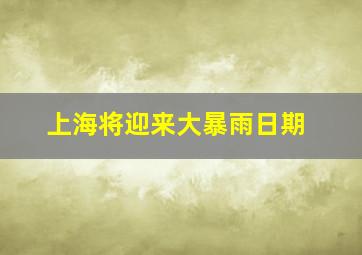 上海将迎来大暴雨日期